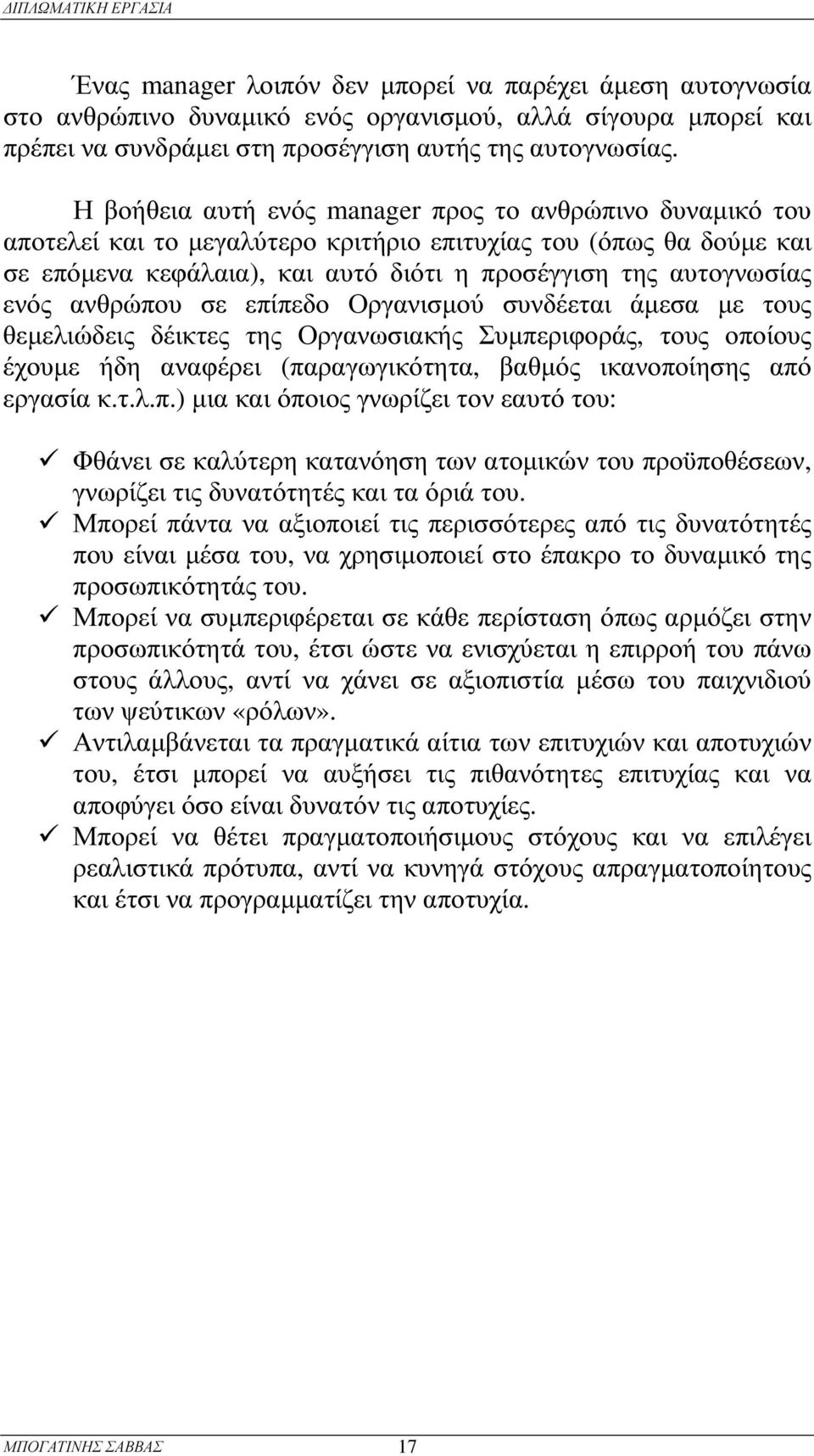 ΔΙΠΛΩΜΑΤΙΚΗ ΕΡΓΑΣΙΑ

Ένας manager λοιπόν δεν μπορεί να παρέχει άμεση αυτογνωσία στο ανθρώπινο δυναμικό ενός οργανισμού, αλλά σίγουρα μπορεί και πρέπει να συνδράμει στη προσέγγιση αυτής της αυτογνωσίας.

Η βοήθεια αυτή ενός manager προς το ανθρώπινο δυναμικό του αποτελεί και το μεγαλύτερο κριτήριο επιτυχίας του (όπως θα δούμε και σε επόμενα κεφάλαια), και αυτό διότι η προσέγγιση της αυτογνωσίας ενός ανθρώπου σε επίπεδο Οργανισμού συνδέεται άμεσα με τους θεμελιώδεις δέικτες της Οργανωσιακής Συμπεριφοράς, τους οποίους έχουμε ήδη αναφέρει (παραγωγικότητα, βαθμός ικανοποίησης από εργασία κ.τ.λ.π.) μια και όποιος γνωρίζει τον εαυτό του:

✓ Φθάνει σε καλύτερη κατανόηση των ατομικών του προϋποθέσεων, γνωρίζει τις δυνατότητές και τα όριά του.
✓ Μπορεί πάντα να αξιοποιεί τις περισσότερες από τις δυνατότητές που είναι μέσα του, να χρησιμοποιεί στο έπακρο το δυναμικό της προσωπικότητάς του.
✓ Μπορεί να συμπεριφέρεται σε κάθε περίσταση όπως αρμόζει στην προσωπικότητά του, έτσι ώστε να ενισχύεται η επιρροή του πάνω στους άλλους, αντί να χάνει σε αξιοπιστία μέσω του παιχνιδιού των ψεύτικων «ρόλων».
✓ Αντιλαμβάνεται τα πραγματικά αίτια των επιτυχιών και αποτυχιών του, έτσι μπορεί να αυξήσει τις πιθανότητες επιτυχίας και να αποφύγει όσο είναι δυνατόν τις αποτυχίες.
✓ Μπορεί να θέτει πραγματοποιήσιμους στόχους και να επιλέγει ρεαλιστικά πρότυπα, αντί να κυνηγά στόχους απραγματοποίητους και έτσι να προγραμματίζει την αποτυχία.

ΜΠΟΓΑΤΙΝΗΣ ΣΑΒΒΑΣ 17